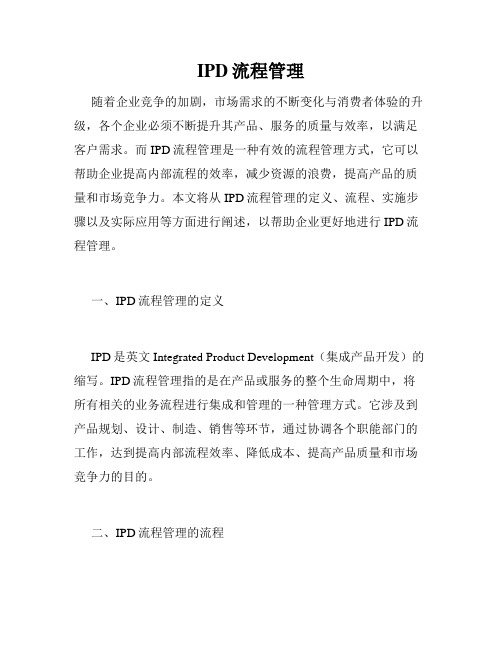 IPD 流程管理

随着企业竞争的加剧，市场需求的不断变化与消费者体验的升级，各个企业必须不断提升其产品、服务的质量与效率，以满足客户需求。而 IPD 流程管理是一种有效的流程管理方式，它可以帮助企业提高内部流程的效率，减少资源的浪费，提高产品的质量和市场竞争力。本文将从 IPD 流程管理的定义、流程、实施步骤以及实际应用等方面进行阐述，以帮助企业更好地进行 IPD 流程管理。

一、IPD 流程管理的定义

IPD 是英文 Integrated Product Development（集成产品开发）的缩写。IPD 流程管理指的是在产品或服务的整个生命周期中，将所有相关的业务流程进行集成和管理的一种管理方式。它涉及到产品规划、设计、制造、销售等环节，通过协调各个职能部门的工作，达到提高内部流程效率、降低成本、提高产品质量和市场竞争力的目的。

二、IPD 流程管理的流程